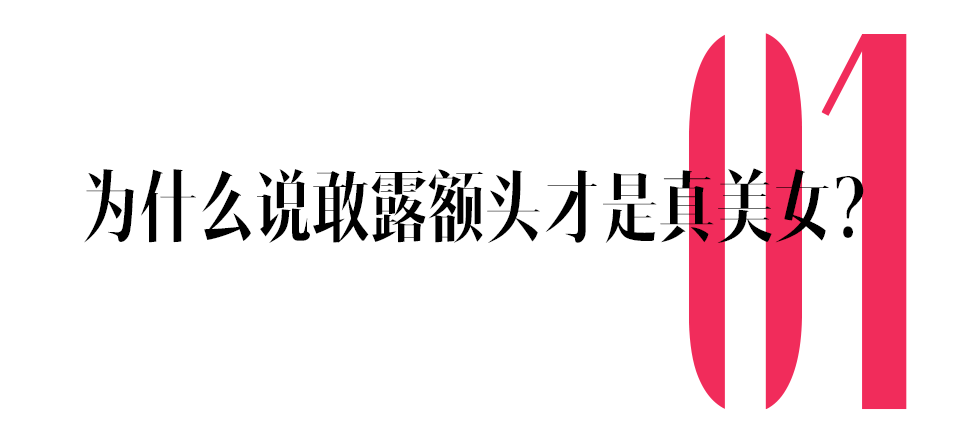 01

为什么说敢露额头才是真美女？